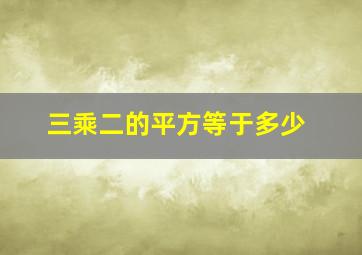 三乘二的平方等于多少